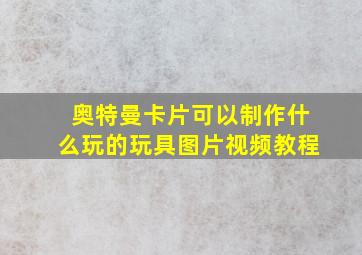 奥特曼卡片可以制作什么玩的玩具图片视频教程